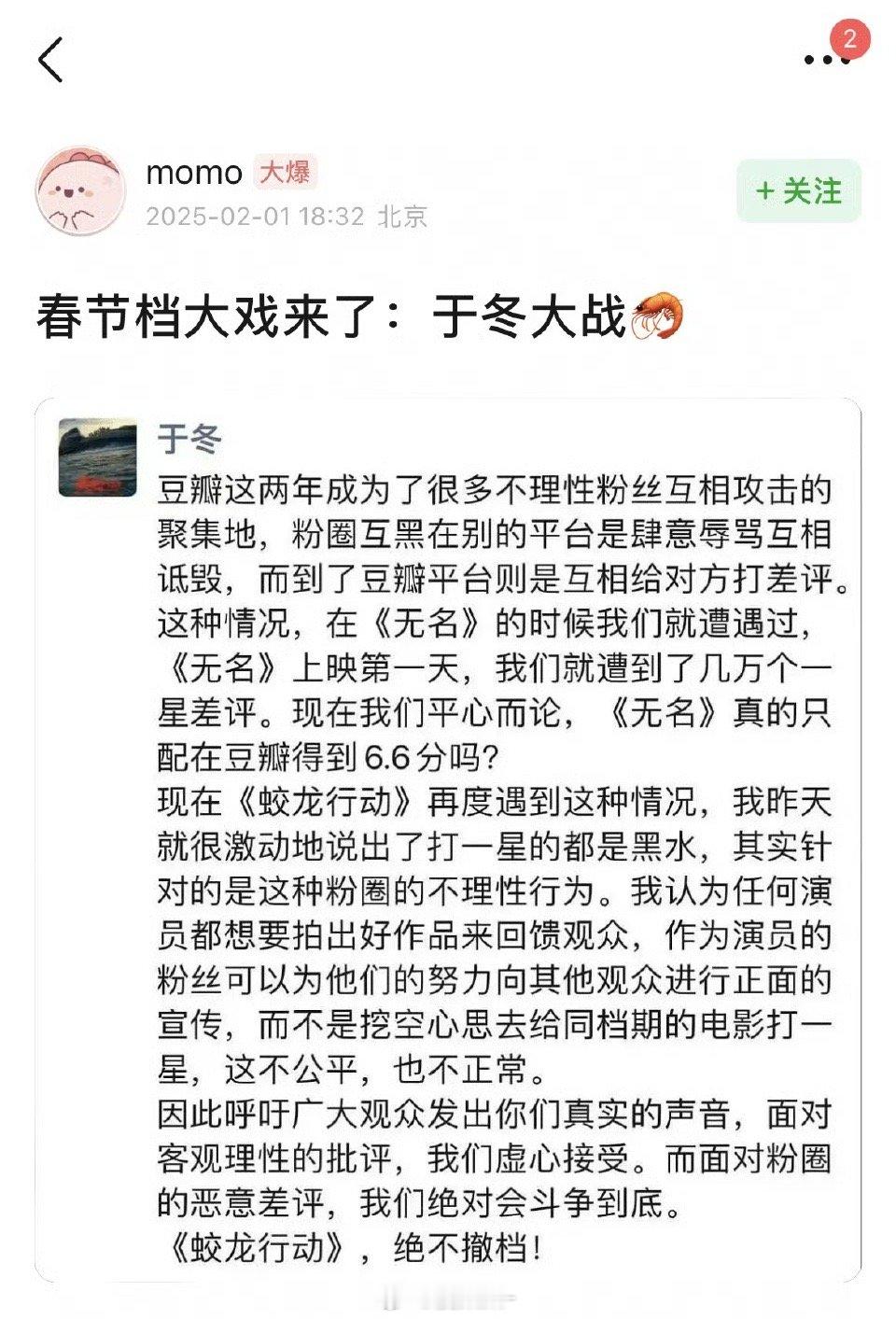 2

momo 大爆
2025-02-01 18:32 北京

+ 关注

春节档大戏来了：于冬大战🦐

于冬
豆瓣这两年成为了很多不理性粉丝互相攻击的聚集地，粉圈互黑在别的平台是肆意辱骂互相诋毁，而到了豆瓣平台则是互相给对方打差评。这种情况，在《无名》的时候我们就遭遇过，《无名》上映第一天，我们就遭到了几万个一星差评。现在我们平心而论，《无名》真的只配在豆瓣得到6.6分吗？
现在《蛟龙行动》再度遇到这种情况，我昨天就很激动地说出了打一星的都是黑水，其实针对的是这种粉圈的不理性行为。我认为任何演员都想要拍出好作品来回馈观众，作为演员的粉丝可以为他们的努力向其他观众进行正面的宣传，而不是挖空心思去给同档期的电影打一星，这不公平，也不正常。
因此呼吁广大观众发出你们真实的声音，面对客观理性的批评，我们虚心接受。而面对粉圈的恶意差评，我们绝对会斗争到底。
《蛟龙行动》，绝不撤档！